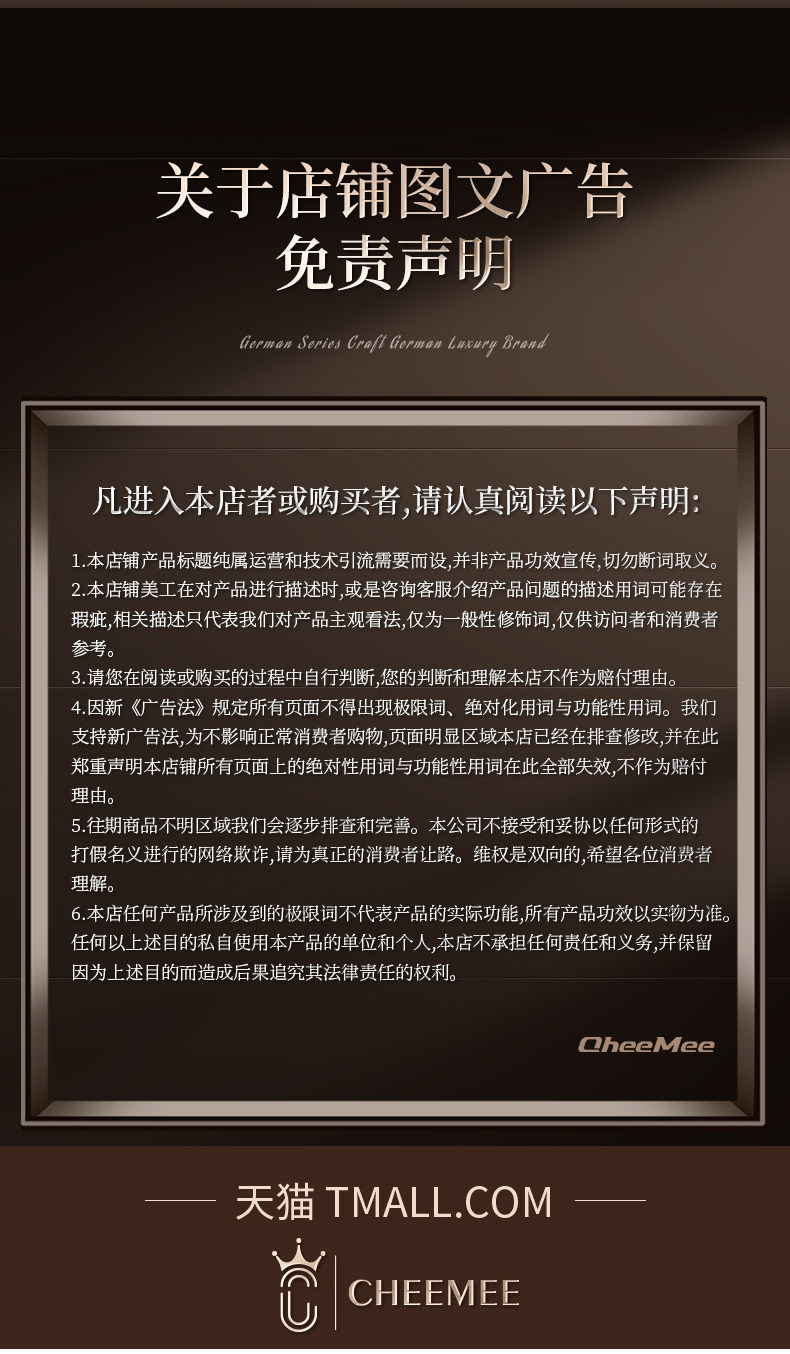 关于店铺图文广告
免责声明

German Series Craft German Luxury Brand

凡进入本店者或购买者,请认真阅读以下声明:

1.本店铺产品标题纯属运营和技术引流需要而设,并非产品功效宣传,切勿断词取义。

2.本店铺美工在对产品进行描述时,或是咨询客服介绍产品问题的描述用词可能存在瑕疵,相关描述只代表我们对产品主观看法,仅为一般性修饰词,仅供访问者和消费者参考。

3.请您在阅读或购买的过程中自行判断,您的判断和理解本店不作为赔付理由。

4.因新《广告法》规定所有页面不得出现极限词、绝对化用词与功能性用词。我们支持新广告法,为不影响正常消费者购物,页面明显区域本店已经在排查修改,并在此郑重声明本店铺所有页面上的绝对性用词与功能性用词在此全部失效,不作为赔付理由。

5.往期商品不明区域我们会逐步排查和完善。本公司不接受和妥协以任何形式的打假名义进行的网络欺诈,请为真正的消费者让路。维权是双向的,希望各位消费者理解。

6.本店任何产品所涉及到的极限词不代表产品的实际功能,所有产品功效以实物为准。任何以上述目的私自使用本产品的单位和个人,本店不承担任何责任和义务,并保留因为上述目的而造成后果追究其法律责任的权利。

CheeMee

天猫 TMALL.COM

CHEEMEE